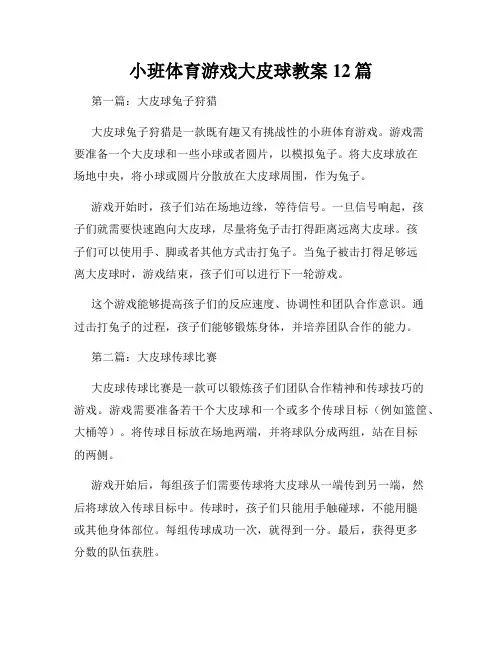 小班体育游戏大皮球教案 12 篇

第一篇：大皮球兔子狩猎

大皮球兔子狩猎是一款既有趣又有挑战性的小班体育游戏。游戏需要准备一个大皮球和一些小球或者圆片，以模拟兔子。将大皮球放在场地中央，将小球或圆片分散放在大皮球周围，作为兔子。

游戏开始时，孩子们站在场地边缘，等待信号。一旦信号响起，孩子们就需要快速跑向大皮球，尽量将兔子击打得距离远离大皮球。孩子们可以使用手、脚或者其他方式击打兔子。当兔子被击打得足够远离大皮球时，游戏结束，孩子们可以进行下一轮游戏。

这个游戏能够提高孩子们的反应速度、协调性和团队合作意识。通过击打兔子的过程，孩子们能够锻炼身体，并培养团队合作的能力。

第二篇：大皮球传球比赛

大皮球传球比赛是一款可以锻炼孩子们团队合作精神和传球技巧的游戏。游戏需要准备若干个大皮球和一个或多个传球目标（例如篮筐、大桶等）。将传球目标放在场地两端，并将球队分成两组，站在目标的两侧。

游戏开始后，每组孩子们需要传球将大皮球从一端传到另一端，然后将球放入传球目标中。传球时，孩子们只能用手触碰球，不能用腿或其他身体部位。每组传球成功一次，就得到一分。最后，获得更多分数的队伍获胜。